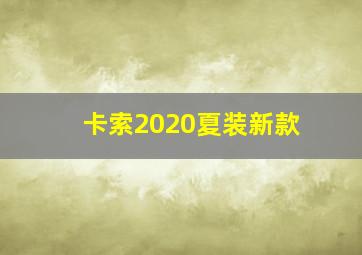 卡索2020夏装新款